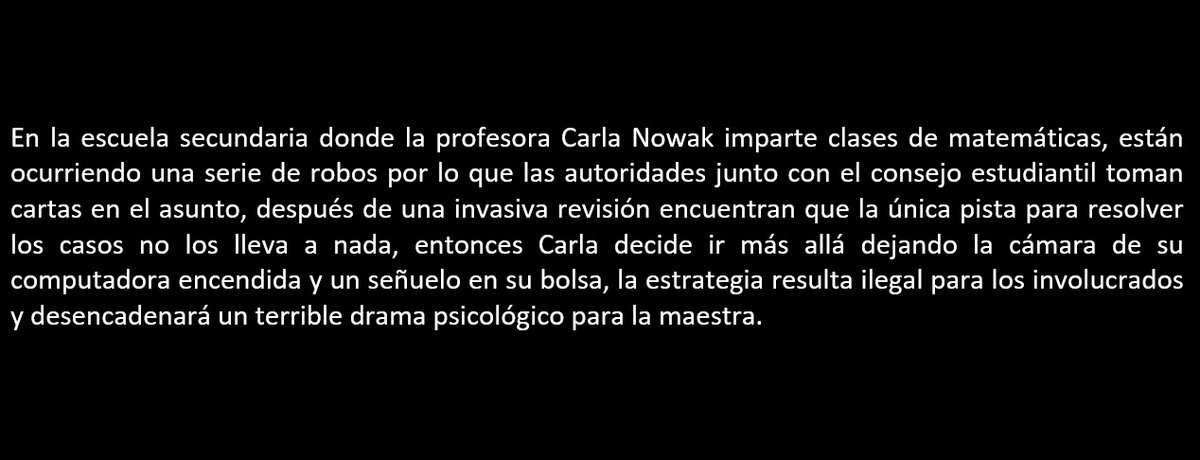 En la escuela secundaria donde la profesora Carla Nowak imparte clases de matemáticas, están ocurriendo una serie de robos por lo que las autoridades junto con el consejo estudiantil toman cartas en el asunto, después de una invasiva revisión encuentran que la única pista para resolver los casos no los lleva a nada, entonces Carla decide ir más allá dejando la cámara de su computadora encendida y un señuelo en su bolsa, la estrategia resulta ilegal para los involucrados y desencadenará un terrible drama psicológico para la maestra.